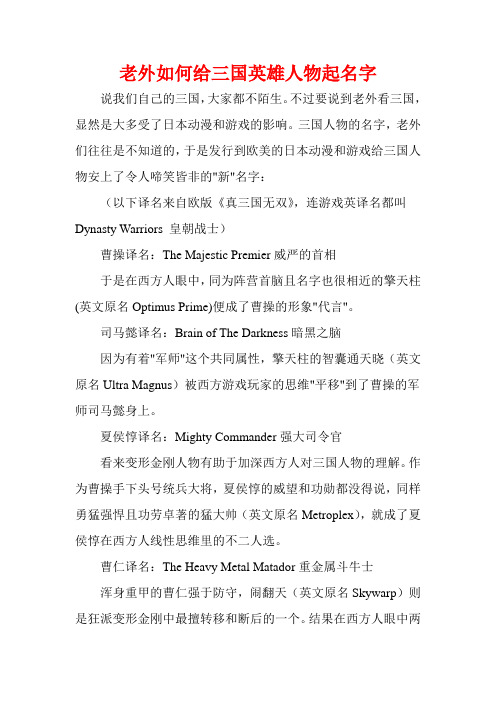 老外如何给三国英雄人物起名字

说我们自己的三国，大家都不陌生。不过要说到老外看三国，显然是大多受了日本动漫和游戏的影响。三国人物的名字，老外们往往是不知道的，于是发行到欧美的日本动漫和游戏给三国人物安上了令人啼笑皆非的"新"名字：

（以下译名来自欧版《真三国无双》，连游戏英译名都叫 Dynasty Warriors 皇朝战士）

曹操译名：The Majestic Premier 威严的首相

于是在西方人眼中，同为阵营首脑且名字也很相近的擎天柱(英文原名 Optimus Prime)便成了曹操的形象"代言"。

司马懿译名：Brain of The Darkness 暗黑之脑

因为有着"军师"这个共同属性，擎天柱的智囊通天晓（英文原名 Ultra Magnus）被西方游戏玩家的思维"平移"到了曹操的军师司马懿身上。

夏侯惇译名：Mighty Commander 强大司令官

看来变形金刚人物有助于加深西方人对三国人物的理解。作为曹操手下头号统兵大将，夏侯惇的威望和功勋都没得说，同样勇猛强悍且功劳卓著的猛大帅（英文原名 Metroplex），就成了夏侯惇在西方人线性思维里的不二人选。

曹仁译名：The Heavy Metal Matador 重金属斗牛士

浑身重甲的曹仁强于防守，闹翻天（英文原名 Skywarp）则是狂派变形金刚中最擅转移和断后的一个。结果在西方人眼中两